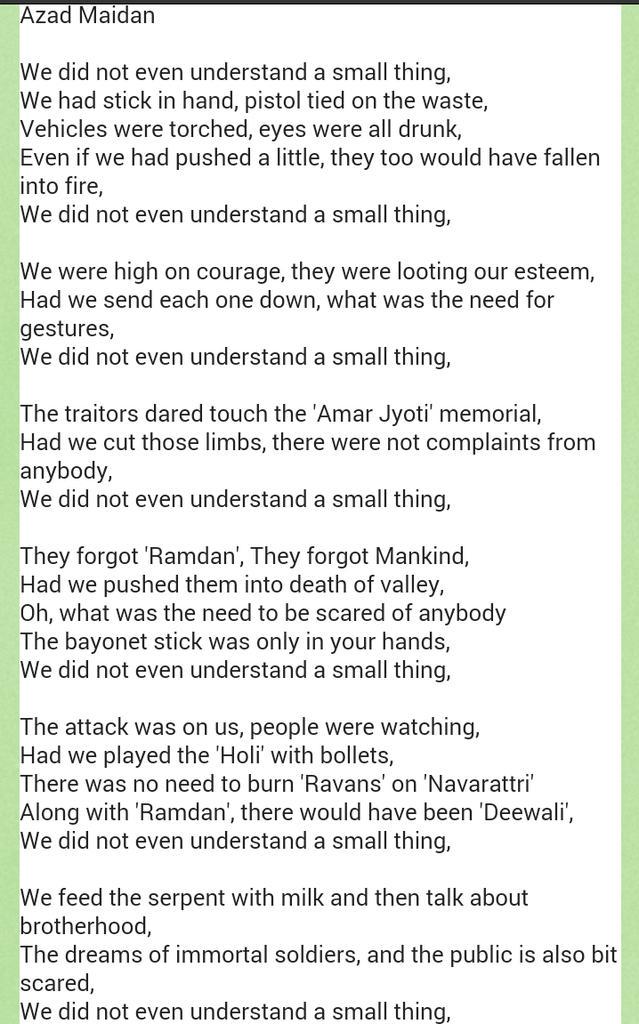 Azad Maidan

We did not even understand a small thing,
We had stick in hand, pistol tied on the waste,
Vehicles were torched, eyes were all drunk,
Even if we had pushed a little, they too would have fallen into fire,
We did not even understand a small thing,

We were high on courage, they were looting our esteem,
Had we send each one down, what was the need for gestures,
We did not even understand a small thing,

The traitors dared touch the 'Amar Jyoti' memorial,
Had we cut those limbs, there were not complaints from anybody,
We did not even understand a small thing,

They forgot 'Ramdan', They forgot Mankind,
Had we pushed them into death of valley,
Oh, what was the need to be scared of anybody
The bayonet stick was only in your hands,
We did not even understand a small thing,

The attack was on us, people were watching,
Had we played the 'Holi' with bollets,
There was no need to burn 'Ravans' on 'Navarattri'
Along with 'Ramdan', there would have been 'Deewali',
We did not even understand a small thing,

We feed the serpent with milk and then talk about brotherhood,
The dreams of immortal soldiers, and the public is also bit scared,
We did not even understand a small thing,